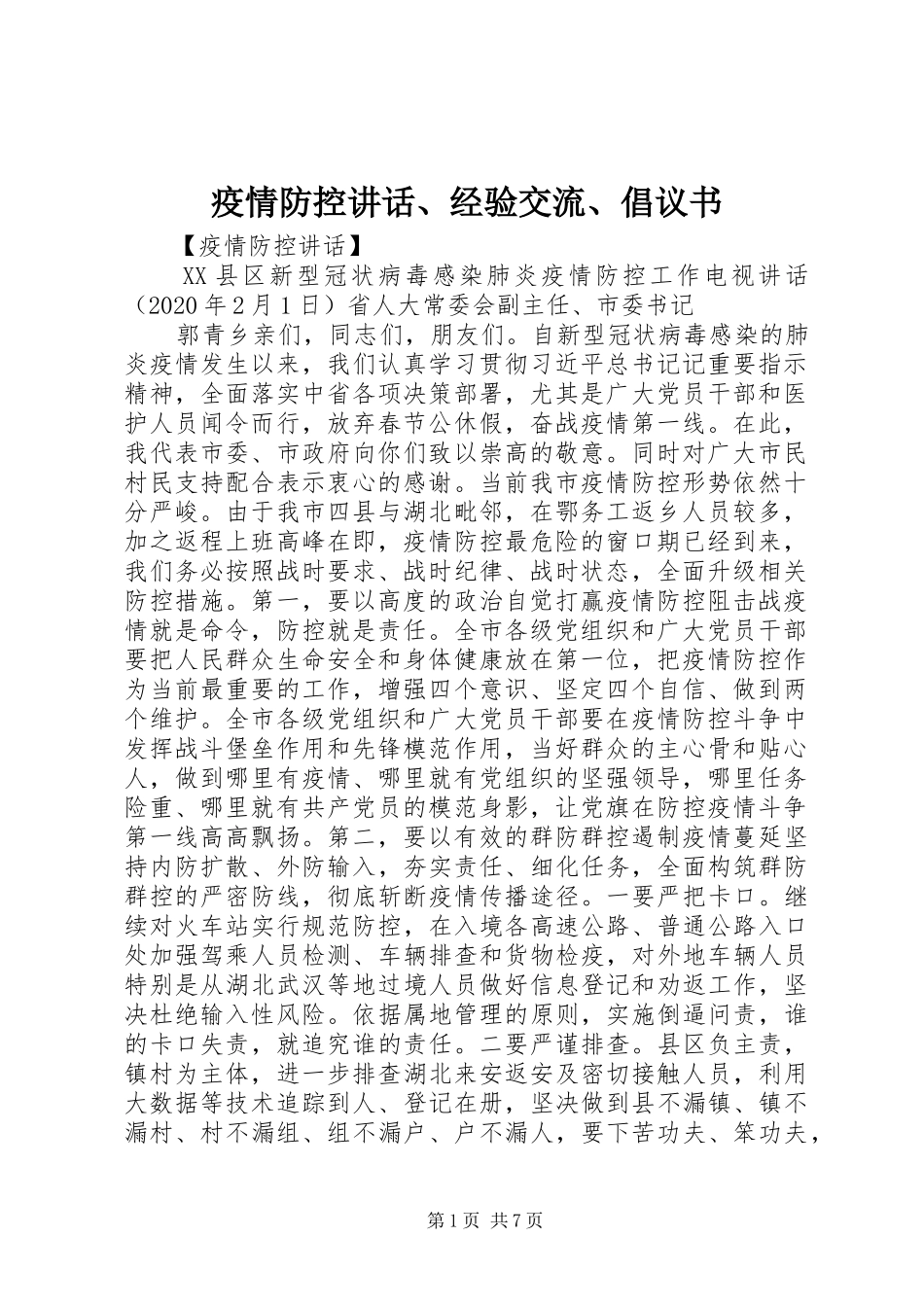 疫情防控讲话、经验交流、倡议书

【疫情防控讲话】

XX县区新型冠状病毒感染肺炎疫情防控工作电视讲话（2020年2月1日）省人大常委会副主任、市委书记

郭青乡亲们，同志们，朋友们。自新型冠状病毒感染的肺炎疫情发生以来，我们认真学习贯彻习近平总书记记重要指示精神，全面落实中省各项决策部署，尤其是广大党员干部和医护人员闻令而行，放弃春节公休假，奋战疫情第一线。在此，我代表市委、市政府向你们致以崇高的敬意。同时对广大市民村民支持配合表示衷心的感谢。当前我市疫情防控形势依然十分严峻。由于我市四县与湖北毗邻，在鄂务工返乡人员较多，加之返程上班高峰在即，疫情防控最危险的窗口期已经到来，我们务必按照战时要求、战时纪律、战时状态，全面升级相关防控措施。第一，要以高度的政治自觉打赢疫情防控阻击战疫情就是命令，防控就是责任。全市各级党组织和广大党员干部要把人民群众生命安全和身体健康放在第一位，把疫情防控作为当前最重要的工作，增强四个意识、坚定四个自信、做到两个维护。全市各级党组织和广大党员干部要在疫情防控斗争中发挥战斗堡垒作用和先锋模范作用，当好群众的主心骨和贴心人，做到哪里有疫情、哪里就有党组织的坚强领导，哪里任务险重、哪里就有共产党员的模范身影，让党旗在防控疫情斗争第一线高高飘扬。第二，要以有效的群防群控遏制疫情蔓延坚持内防扩散、外防输入，夯实责任、细化任务，全面构筑群防群控的严密防线，彻底斩断疫情传播途径。一要严把卡口。继续对火车站实行规范防控，在入境各高速公路、普通公路入口处加强驾乘人员检测、车辆排查和货物检疫，对外地车辆人员特别是从湖北武汉等地过境人员做好信息登记和劝返工作，坚决杜绝输入性风险。依据属地管理的原则，实施倒逼问责，谁的卡口失责，就追究谁的责任。二要严谨排查。县区负主责，镇村为主体，进一步排查湖北来安返安及密切接触人员，利用大数据等技术追踪到人、登记在册，坚决做到县不漏镇、镇不漏村、村不漏组、组不漏户、户不漏人，要下苦功夫、笨功夫，

第1页 共7页